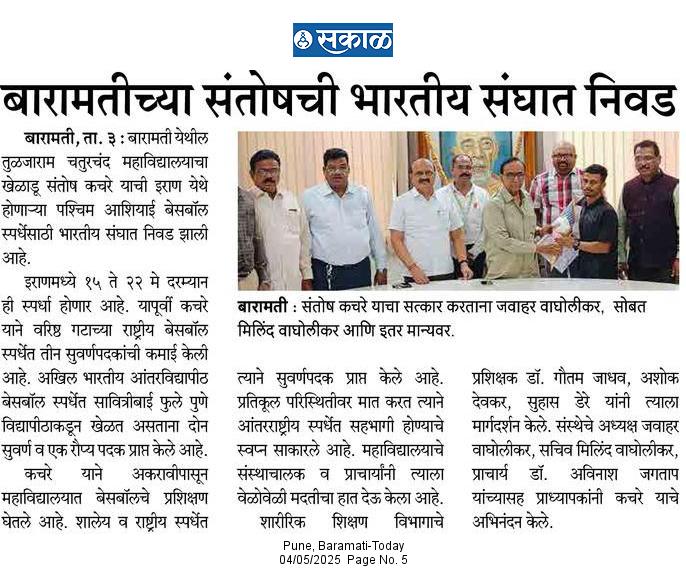 सकाळ

बारामतीच्या संतोषची भारतीय संघात निवड

बारामती, ता. ३ : बारामती येथील तुळजाराम चतुरचंद महाविद्यालयाचा खेळाडू संतोष कचरे याची इराण येथे होणाऱ्या पश्चिम आशियाई बेसबॉल स्पर्धेसाठी भारतीय संघात निवड झाली आहे.

इराणमध्ये १५ ते २२ मे दरम्यान ही स्पर्धा होणार आहे. यापूर्वी कचरे याने वरिष्ठ गटाच्या राष्ट्रीय बेसबॉल स्पर्धेत तीन सुवर्णपदकांची कमाई केली आहे. अखिल भारतीय आंतरविद्यापीठ बेसबॉल स्पर्धेत सावित्रीबाई फुले पुणे विद्यापीठाकडून खेळत असताना दोन सुवर्ण व एक रौप्य पदक प्राप्त केले आहे.

कचरे याने अकरावीपासून महाविद्यालयात बेसबॉलचे प्रशिक्षण घेतले आहे. शालेय व राष्ट्रीय स्पर्धेत त्याने सुवर्णपदक प्राप्त केले आहे. प्रतिकूल परिस्थितीवर मात करत त्याने आंतरराष्ट्रीय स्पर्धेत सहभागी होण्याचे स्वप्न साकारले आहे. महाविद्यालयाचे संस्थाचालक व प्राचार्यांनी त्याला वेळोवेळी मदतीचा हात देऊ केला आहे.

शारीरिक शिक्षण विभागाचे प्रशिक्षक डॉ. गौतम जाधव, अशोक देवकर, सुहास डेरे यांनी त्याला मार्गदर्शन केले. संस्थेचे अध्यक्ष जवाहर वाघोलीकर, सचिव मिलिंद वाघोलीकर, प्राचार्य डॉ. अविनाश जगताप यांच्यासह प्राध्यापकांनी कचरे याचे अभिनंदन केले.

बारामती : संतोष कचरे याचा सत्कार करताना जवाहर वाघोलीकर, सोबत मिलिंद वाघोलीकर आणि इतर मान्यवर.

Pune, Baramati-Today
04/05/2025 Page No. 5